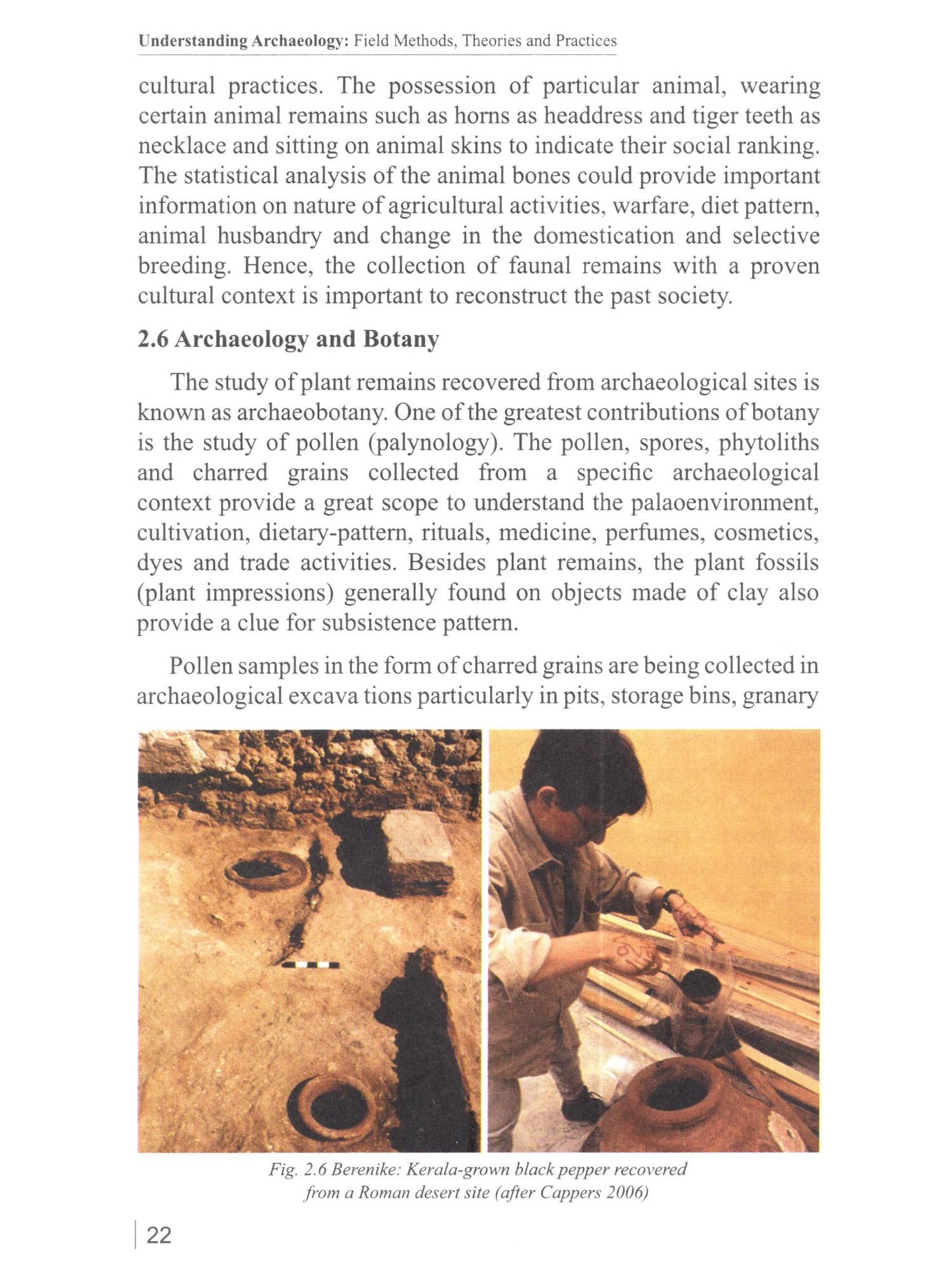 Understanding Archaeology: Field Methods, Theories and Practices

cultural practices. The possession of particular animal, wearing certain animal remains such as horns as headdress and tiger teeth as necklace and sitting on animal skins to indicate their social ranking. The statistical analysis of the animal bones could provide important information on nature of agricultural activities, warfare, diet pattern, animal husbandry and change in the domestication and selective breeding. Hence, the collection of faunal remains with a proven cultural context is important to reconstruct the past society.

2.6 Archaeology and Botany

The study of plant remains recovered from archaeological sites is known as archaeobotany. One of the greatest contributions of botany is the study of pollen (palynology). The pollen, spores, phytoliths and charred grains collected from a specific archaeological context provide a great scope to understand the palaoenvironment, cultivation, dietary-pattern, rituals, medicine, perfumes, cosmetics, dyes and trade activities. Besides plant remains, the plant fossils (plant impressions) generally found on objects made of clay also provide a clue for subsistence pattern.

Pollen samples in the form of charred grains are being collected in archaeological excava tions particularly in pits, storage bins, granary

Fig. 2.6 Berenike: Kerala-grown black pepper recovered from a Roman desert site (after Cappers 2006)

22